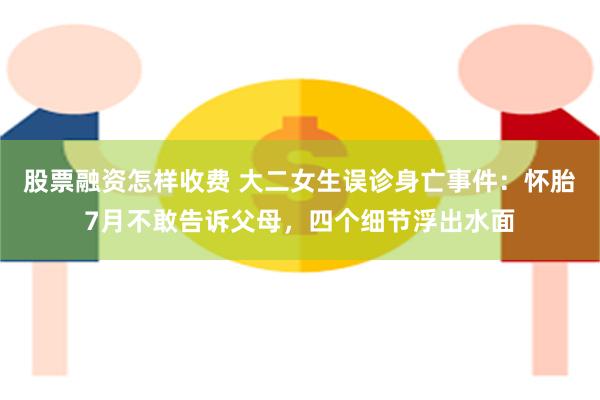 股票融资怎样收费 大二女生误诊身亡事件：怀胎7月不敢告诉父母，四个细节浮出水面